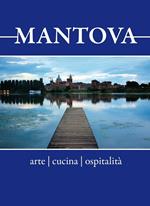 MANTOVA

arte | cucina | ospitalità